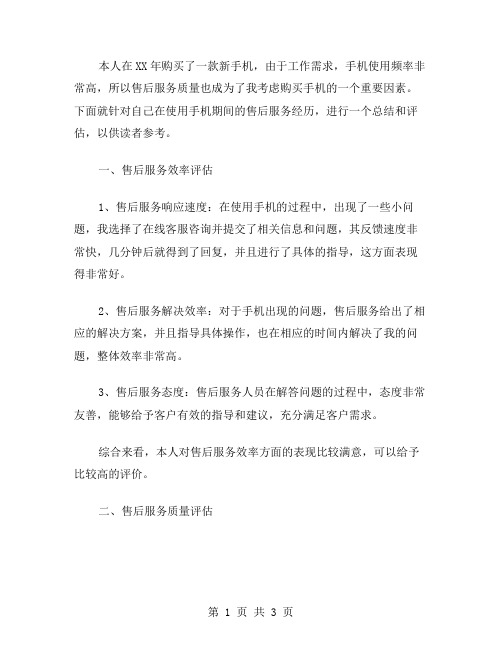 本人在XX年购买了一款新手机，由于工作需求，手机使用频率非常高，所以售后服务质量也成为了我考虑购买手机的一个重要因素。下面就针对自己在使用手机期间的售后服务经历，进行一个总结和评估，以供读者参考。

一、售后服务效率评估

1、售后服务响应速度：在使用手机的过程中，出现了一些小问题，我选择了在线客服咨询并提交了相关信息和问题，其反馈速度非常快，几分钟后就得到了回复，并且进行了具体的指导，这方面表现得非常好。

2、售后服务解决效率：对于手机出现的问题，售后服务给出了相应的解决方案，并且指导具体操作，也在相应的时间内解决了我的问题，整体效率非常高。

3、售后服务态度：售后服务人员在解答问题的过程中，态度非常友善，能够给予客户有效的指导和建议，充分满足客户需求。

综合来看，本人对售后服务效率方面的表现比较满意，可以给予比较高的评价。

二、售后服务质量评估

第 1 页 共 3 页